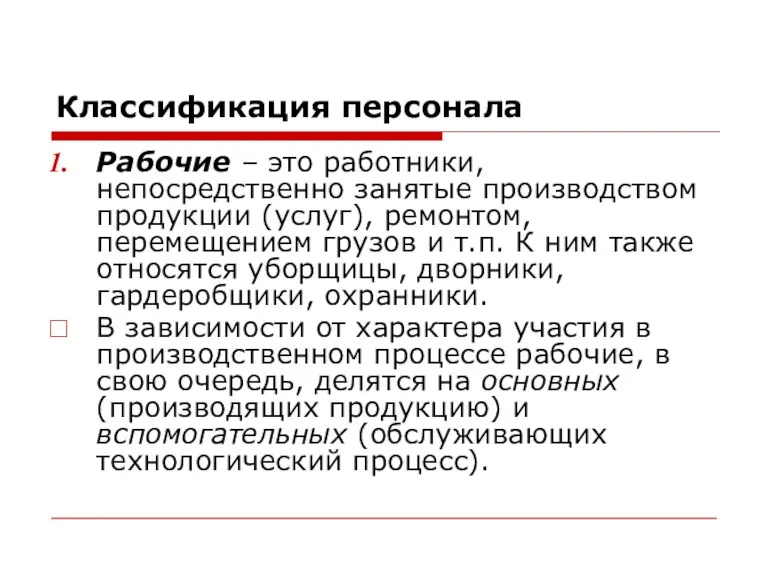 Классификация персонала

1. Рабочие – это работники, непосредственно занятые производством продукции (услуг), ремонтом, перемещением грузов и т.п. К ним также относятся уборщицы, дворники, гардеробщики, охранники.

В зависимости от характера участия в производственном процессе рабочие, в свою очередь, делятся на основных (производящих продукцию) и вспомогательных (обслуживающих технологический процесс).